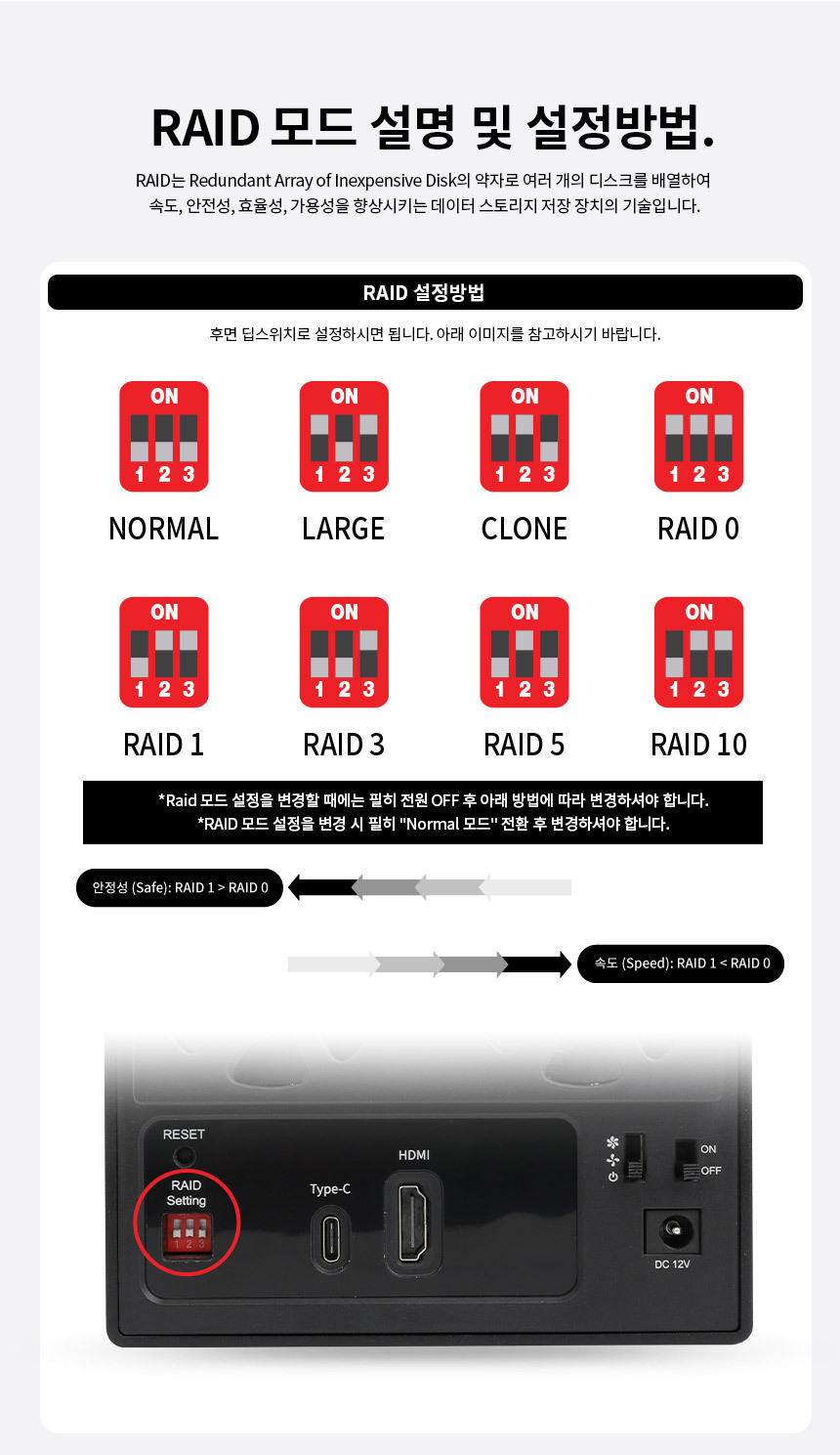 RAID 모드 설명 및 설정방법.

RAID는 Redundant Array of Inexpensive Disk의 약자로 여러 개의 디스크를 배열하여 속도, 안전성, 효율성, 가용성을 향상시키는 데이터 스토리지 저장 장치의 기술입니다.

RAID 설정방법

후면 딥스위치로 설정하시면 됩니다. 아래 이미지를 참고하시기 바랍니다.

ON 1 2 3
NORMAL

ON 1 2 3
LARGE

ON 1 2 3
CLONE

ON 1 2 3
RAID 0

ON 1 2 3
RAID 1

ON 1 2 3
RAID 3

ON 1 2 3
RAID 5

ON 1 2 3
RAID 10

*Raid 모드 설정을 변경할 때에는 필히 전원 OFF 후 아래 방법에 따라 변경하셔야 합니다.
*RAID 모드 설정을 변경 시 필히 "Normal 모드" 전환 후 변경하셔야 합니다.

안정성 (Safe): RAID 1 > RAID 0

속도 (Speed): RAID 1 < RAID 0

RESET
RAID Setting
1 2 3
Type-C
HDMI
ON
OFF
DC 12V